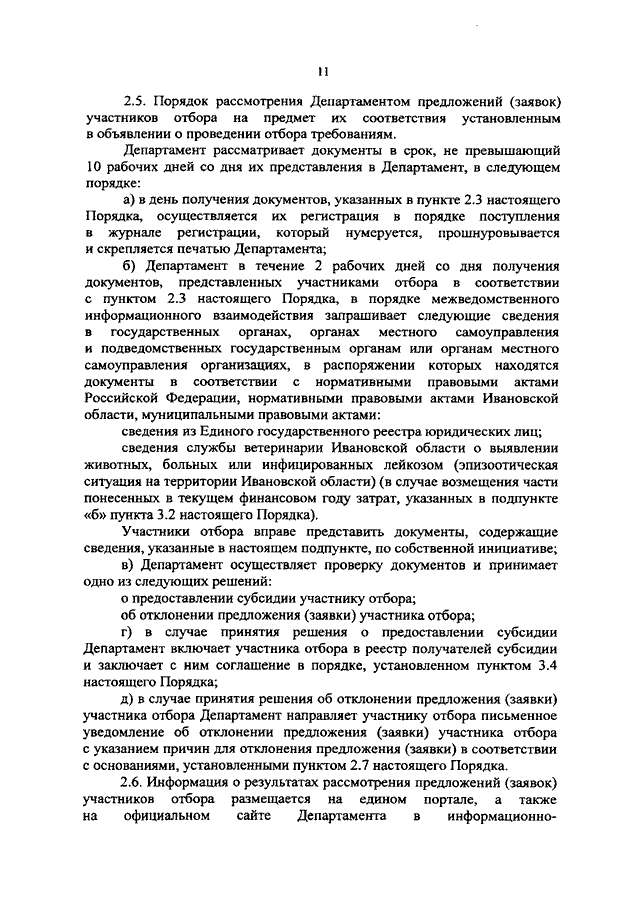 11

2.5. Порядок рассмотрения Департаментом предложений (заявок) участников отбора на предмет их соответствия установленным в объявлении о проведении отбора требованиям.

Департамент рассматривает документы в срок, не превышающий 10 рабочих дней со дня их представления в Департамент, в следующем порядке:

а) в день получения документов, указанных в пункте 2.3 настоящего Порядка, осуществляется их регистрация в порядке поступления в журнале регистрации, который нумеруется, прошнуровывается и скрепляется печатью Департамента;

б) Департамент в течение 2 рабочих дней со дня получения документов, представленных участниками отбора в соответствии с пунктом 2.3 настоящего Порядка, в порядке межведомственного информационного взаимодействия запрашивает следующие сведения в государственных органах, органах местного самоуправления и подведомственных государственным органам или органам местного самоуправления организациях, в распоряжении которых находятся документы в соответствии с нормативными правовыми актами Российской Федерации, нормативными правовыми актами Ивановской области, муниципальными правовыми актами:

сведения из Единого государственного реестра юридических лиц;

сведения службы ветеринарии Ивановской области о выявлении животных, больных или инфицированных лейкозом (эпизоотическая ситуация на территории Ивановской области) (в случае возмещения части понесенных в текущем финансовом году затрат, указанных в подпункте «б» пункта 3.2 настоящего Порядка).

Участники отбора вправе представить документы, содержащие сведения, указанные в настоящем подпункте, по собственной инициативе;

в) Департамент осуществляет проверку документов и принимает одно из следующих решений:

о предоставлении субсидии участнику отбора;

об отклонении предложения (заявки) участника отбора;

г) в случае принятия решения о предоставлении субсидии Департамент включает участника отбора в реестр получателей субсидии и заключает с ним соглашение в порядке, установленном пунктом 3.4 настоящего Порядка;

д) в случае принятия решения об отклонении предложения (заявки) участника отбора Департамент направляет участнику отбора письменное уведомление об отклонении предложения (заявки) участника отбора с указанием причин для отклонения предложения (заявки) в соответствии с основаниями, установленными пунктом 2.7 настоящего Порядка.

2.6. Информация о результатах рассмотрения предложений (заявок) участников отбора размещается на едином портале, а также на официальном сайте Департамента в информационно-